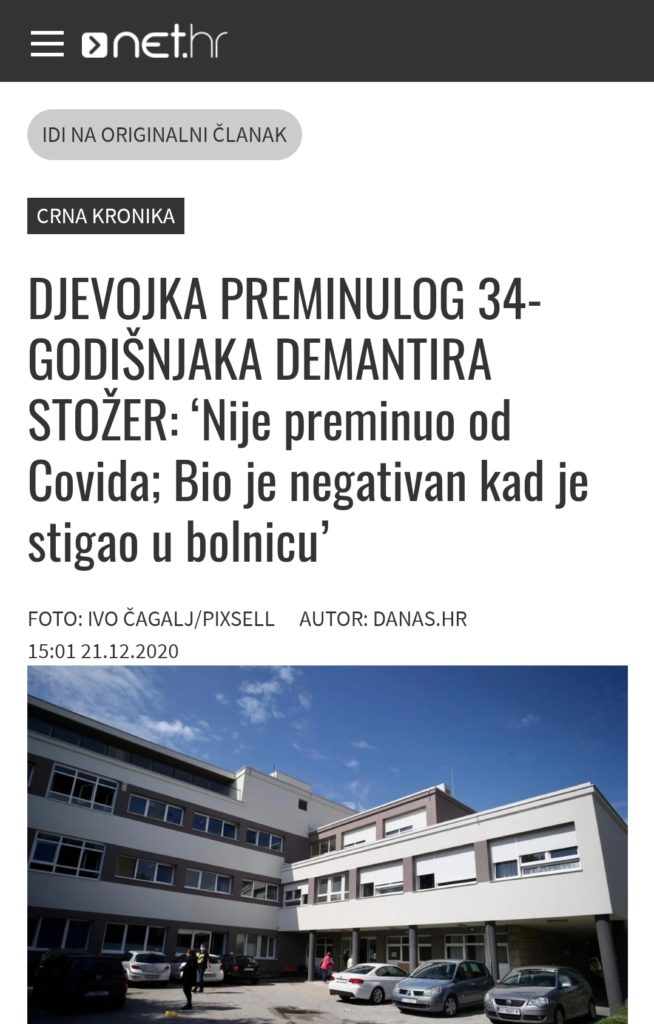 net.hr

IDI NA ORIGINALNI ČLANAK

CRNA KRONIKA

DJEVOJKA PREMINULOG 34-GODIŠNJAKA DEMANTIRA STOŽER: ‘Nije preminuo od Covida; Bio je negativan kad je stigao u bolnicu’

FOTO: IVO ČAGALJ/PIXSELL AUTOR: DANAS.HR
15:01 21.12.2020